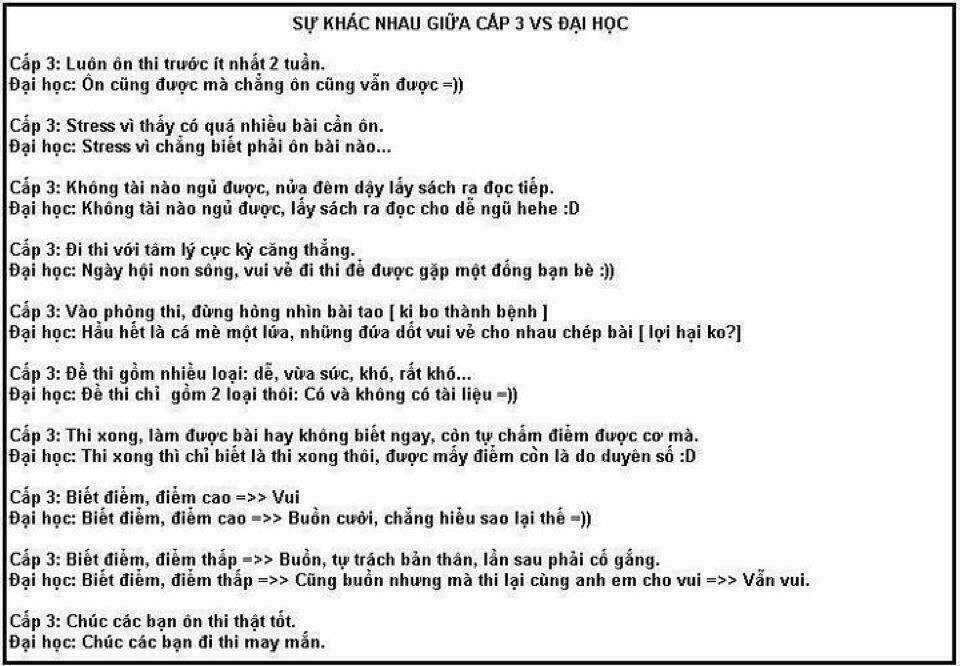 SỰ KHÁC NHAU GIỮA CẤP 3 VS ĐẠI HỌC

Cấp 3: Luôn ôn thi trước ít nhất 2 tuần.
Đại học: Ôn cũng được mà chẳng ôn cũng vẫn được =))

Cấp 3: Stress vì thấy có quá nhiều bài cần ôn.
Đại học: Stress vì chẳng biết phải ôn bài nào...

Cấp 3: Không tài nào ngủ được, nửa đêm dậy lấy sách ra đọc tiếp.
Đại học: Không tài nào ngủ được, lấy sách ra đọc cho dễ ngủ hehe :D

Cấp 3: Đi thi với tâm lý cực kỳ căng thẳng.
Đại học: Ngày hội non sông, vui vẻ đi thi để được gặp một đống bạn bè :))

Cấp 3: Vào phòng thi, đừng hòng nhìn bài tao [ ki bo thành bệnh ]
Đại học: Hầu hết là cá mè một lứa, những đứa dốt vui vẻ cho nhau chép bài [ lợi hại ko?]

Cấp 3: Đề thi gồm nhiều loại: dễ, vừa sức, khó, rất khó...
Đại học: Đề thi chỉ gồm 2 loại thôi: Có và không có tài liệu =))

Cấp 3: Thi xong, làm được bài hay không biết ngay, còn tự chấm điểm được cơ mà.
Đại học: Thi xong thì chỉ biết là thi xong thôi, được mấy điểm còn là do duyên số :D

Cấp 3: Biết điểm, điểm cao =>> Vui
Đại học: Biết điểm, điểm cao =>> Buồn cười, chẳng hiểu sao lại thế =))

Cấp 3: Biết điểm, điểm thấp =>> Buồn, tự trách bản thân, lần sau phải cố gắng.
Đại học: Biết điểm, điểm thấp =>> Cũng buồn nhưng mà thi lại cùng anh em cho vui =>> Vẫn vui.

Cấp 3: Chúc các bạn ôn thi thật tốt.
Đại học: Chúc các bạn đi thi may mắn.